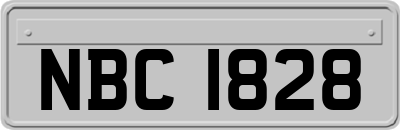 NBC 1828